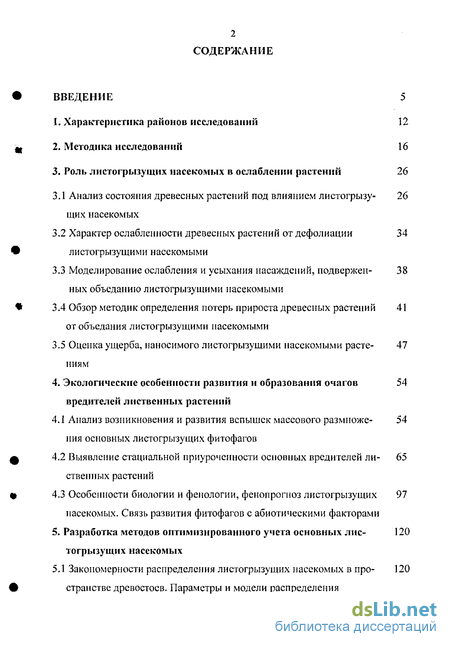 2

СОДЕРЖАНИЕ

ВВЕДЕНИЕ 5

1. Характеристика районов исследований 12

2. Методика исследований 16

3. Роль листогрызущих насекомых в ослаблении растений 26

3.1 Анализ состояния древесных растений под влиянием листогрызущих насекомых 26

3.2 Характер ослабленности древесных растений от дефолиации листогрызущими насекомыми 34

3.3 Моделирование ослабления и усыхания насаждений, подверженных объеданию листогрызущими насекомыми 38

3.4 Обзор методик определения потерь прироста древесных растений от объедания листогрызущими насекомыми 41

3.5 Оценка ущерба, наносимого листогрызущими насекомыми растениям 47

4. Экологические особенности развития и образования очагов вредителей лиственных растений 54

4.1 Анализ возникновения и развития вспышек массового размножения основных листогрызущих фитофагов 54

4.2 Выявление стациальной приуроченности основных вредителей лиственных растений 65

4.3 Особенности биологии и фенологии, фенопрогноз листогрызущих насекомых. Связь развития фитофагов с абиотическими факторами 97

5. Разработка методов оптимизированного учета основных листогрызущих насекомых 120

5.1 Закономерности распределения листогрызущих насекомых в пространстве древостоев. Параметры и модели распределения 120

dsLib.net
библиотека диссертаций